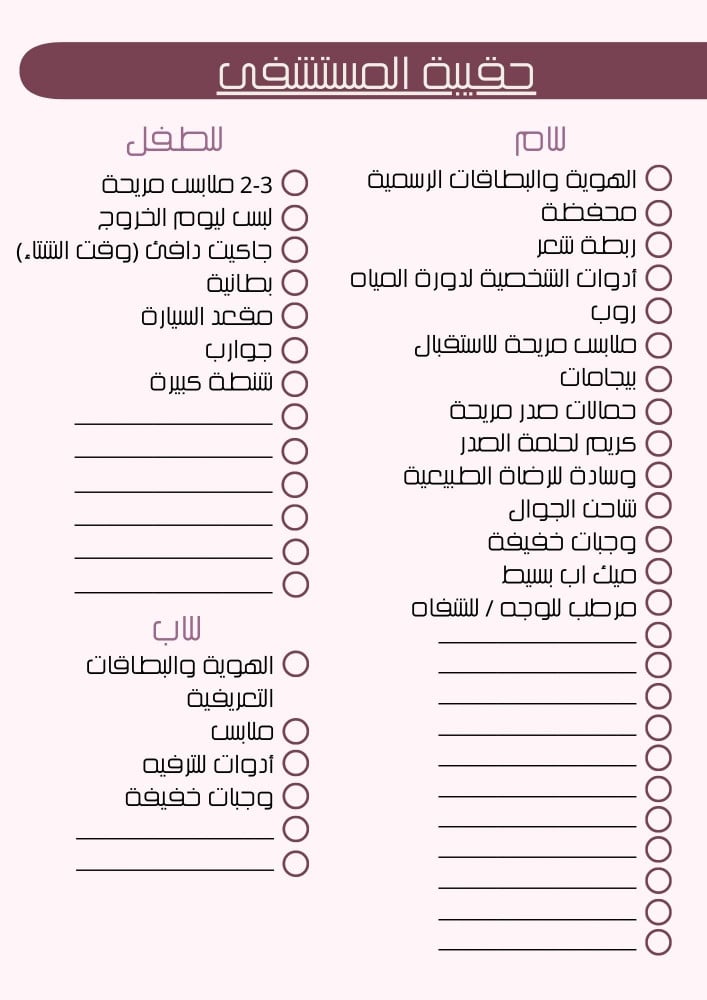 حقيبة المستشفى

للام

الهوية والبطاقات الرسمية
محفظة
ربطة شعر
أدوات الشخصية لدورة المياه
روب
ملابس مريحة للاستقبال
بيجامات
حمالات صدر مريحة
كريم لحلمة الصدر
وسادة للرضاة الطبيعية
شاحن الجوال
وجبات خفيفة
ميك اب بسيط
مرطب للوجه / للشفاه

للطفل

2-3 ملابس مريحة
لبس ليوم الخروج
جاكيت دافئ (وقت الشتاء)
بطانية
مقعد السيارة
جوارب
شنطة كبيرة

للاب

الهوية والبطاقات التعريفية
ملابس
أدوات للترفيه
وجبات خفيفة